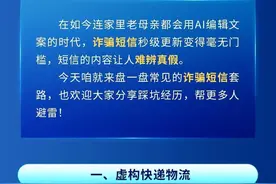 在如今连家里老母亲都会用AI编辑文案的时代，诈骗短信秒级更新变得毫无门槛，短信的内容让人难辨真假。

今天咱就来盘一盘常见的诈骗短信套路，也欢迎大家分享踩坑经历，帮更多人避雷！

一、虚构快递物流